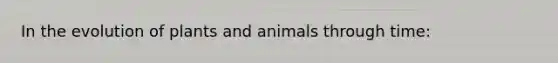 In the evolution of plants and animals through time: